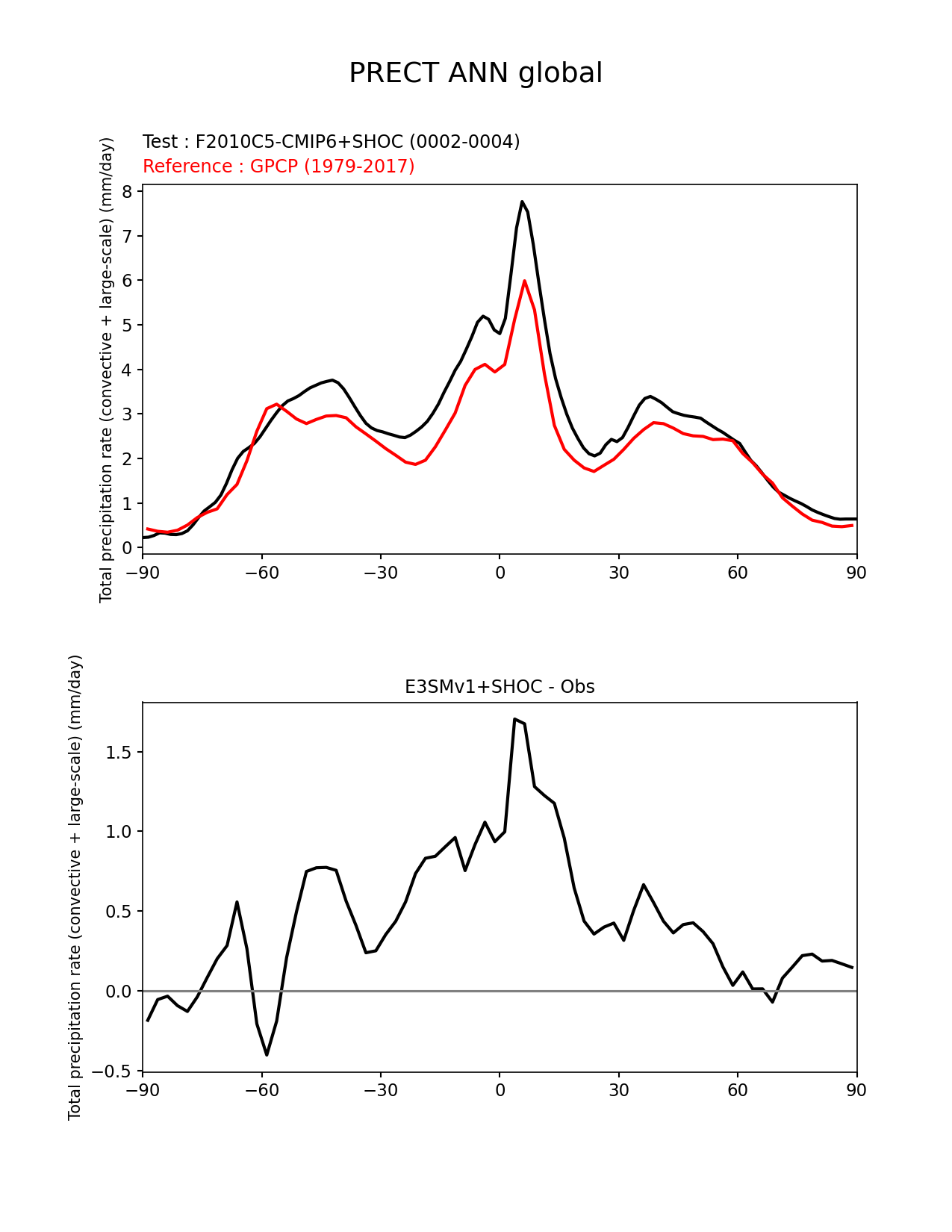 PRECT ANN global

Test : F2010C5-CMIP6+SHOC (0002-0004)
Reference : GPCP (1979-2017)

Total precipitation rate (convective + large-scale) (mm/day)

8
7
6
5
4
3
2
1
0

−90 −60 −30 0 30 60 90

E3SMv1+SHOC - Obs

Total precipitation rate (convective + large-scale) (mm/day)

1.5
1.0
0.5
0.0
−0.5

−90 −60 −30 0 30 60 90